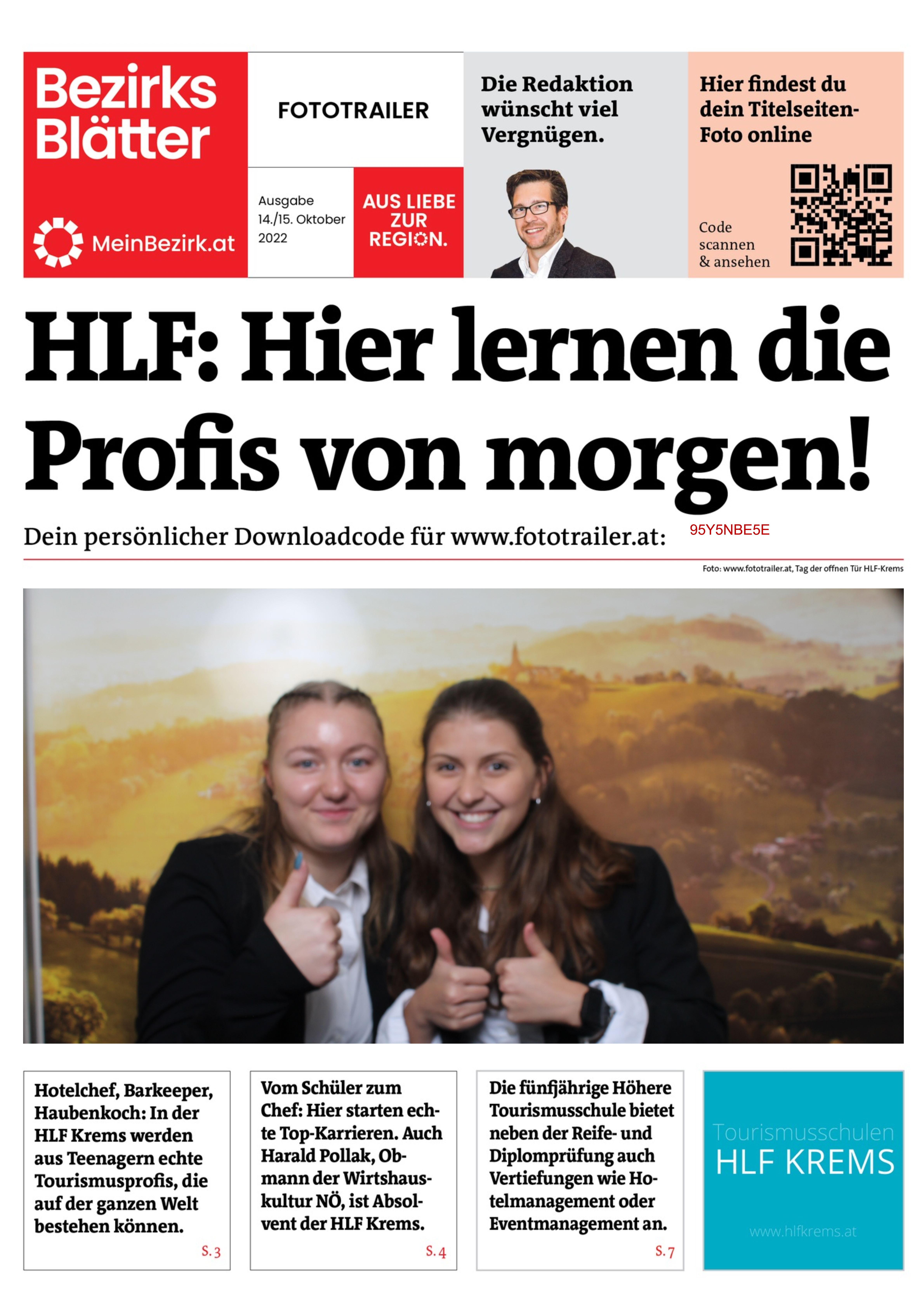 Bezirks Blätter

MeinBezirk.at

FOTOTRAILER

Ausgabe 14./15. Oktober 2022

AUS LIEBE ZUR REGION.

Die Redaktion wünscht viel Vergnügen.

Hier findest du dein Titelseiten-Foto online

Code scannen & ansehen

HLF: Hier lernen die Profis von morgen!

Dein persönlicher Downloadcode für www.fototrailer.at: 95Y5NBE5E

Foto: www.fototrailer.at, Tag der offnen Tür HLF-Krems

Hotelchef, Barkeeper, Haubenkoch: In der HLF Krems werden aus Teenagern echte Tourismusprofis, die auf der ganzen Welt bestehen können.
S. 3

Vom Schüler zum Chef: Hier starten echte Top-Karrieren. Auch Harald Pollak, Obmann der Wirtshauskultur NÖ, ist Absolvent der HLF Krems.
S. 4

Die fünfjährige Höhere Tourismusschule bietet neben der Reife- und Diplomprüfung auch Vertiefungen wie Hotelmanagement oder Eventmanagement an.
S. 7

Tourismusschulen
HLF KREMS
www.hlfkrems.at